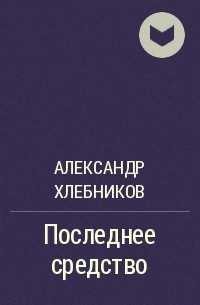 АЛЕКСАНДР ХЛЕБНИКОВ

Последнее средство